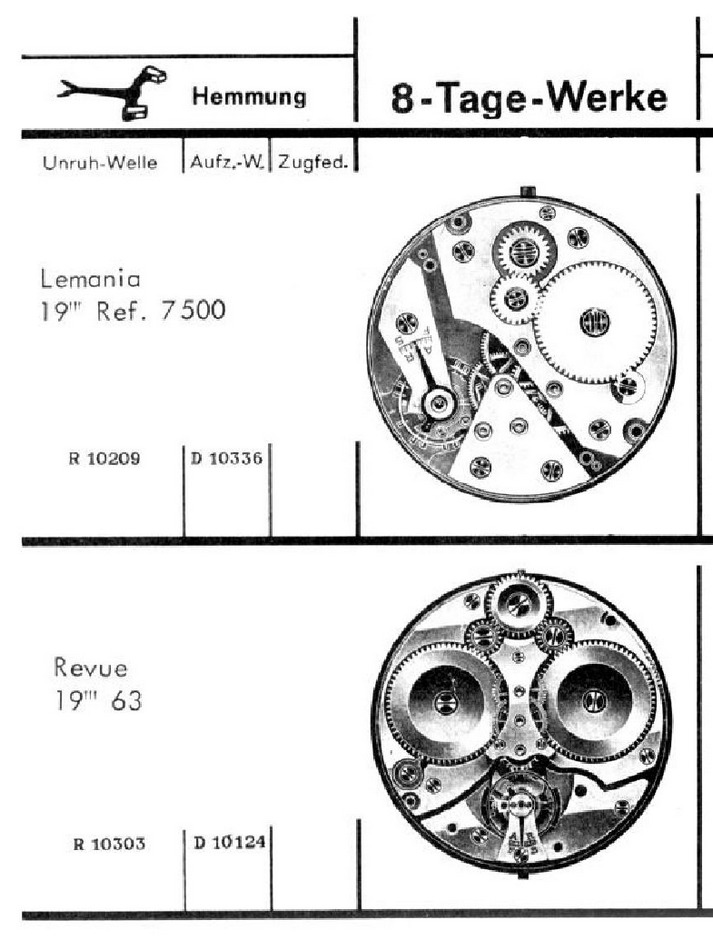 Hemmung

8-Tage-Werke

Unruh-Welle Aufz.-W. Zugfed.

Lemania
19''' Ref. 7500

R 10209 D 10336

Revue
19''' 63

R 10303 D 10124